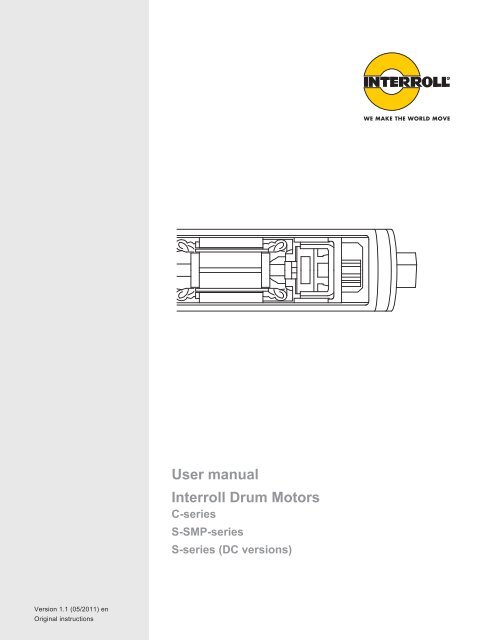 INTERROLL®
WE MAKE THE WORLD MOVE

User manual

Interroll Drum Motors

C-series

S-SMP-series

S-series (DC versions)

Version 1.1 (05/2011) en
Original instructions